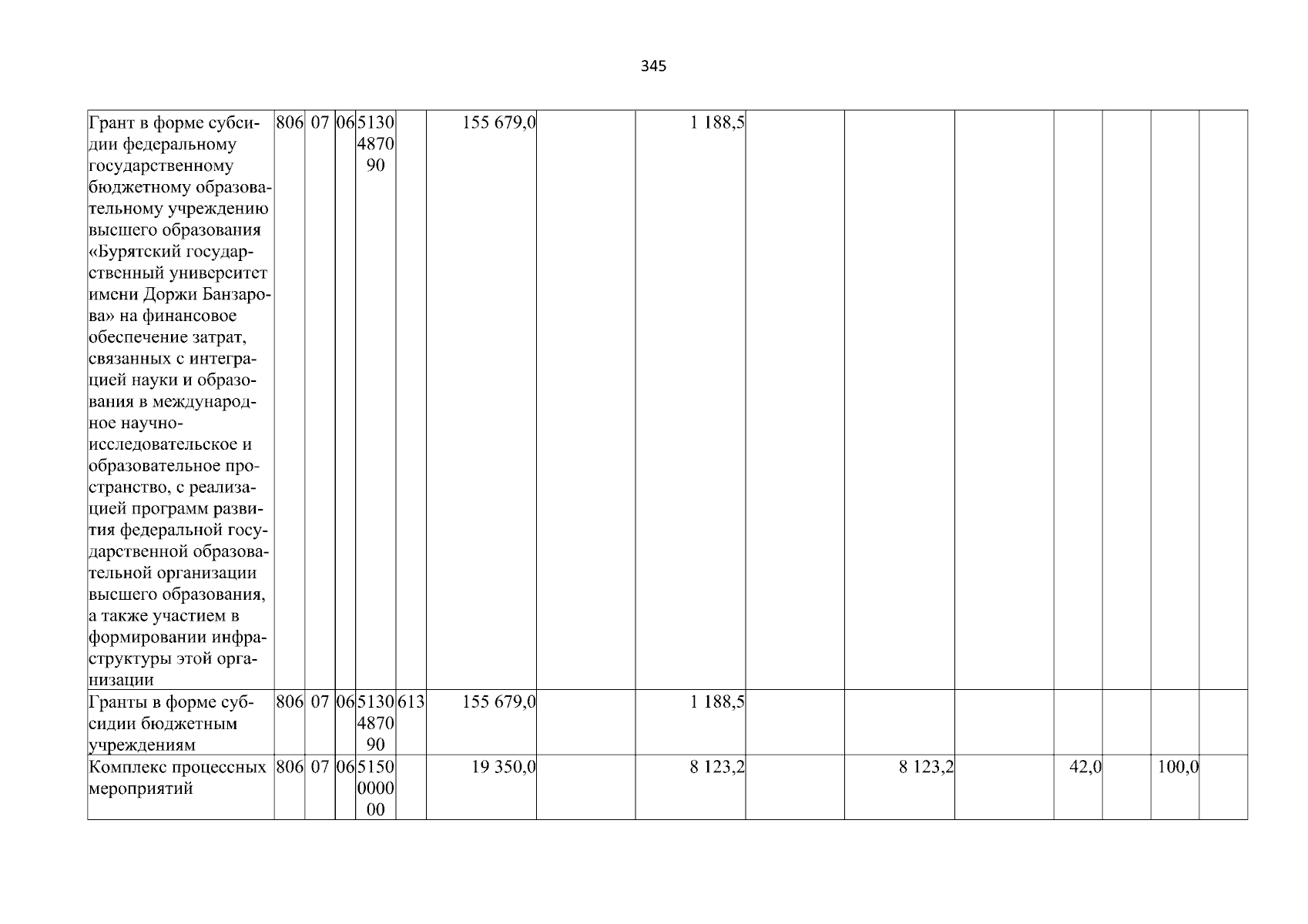 345

| Грант в форме субсидии федеральному государственному бюджетному образовательному учреждению высшего образования «Бурятский государственный университет имени Доржи Банзарова» на финансовое обеспечение затрат, связанных с интеграцией науки и образования в международное научно-исследовательское и образовательное пространство, с реализацией программ развития федеральной государственной образовательной организации высшего образования, а также участием в формировании инфраструктуры этой организации | 806 | 07 | 06 | 5130487090 |  | 155 679,0 |  | 1 188,5 |  |  |  |  |  |  |  |
|---|---|---|---|---|---|---|---|---|---|---|---|---|---|---|---|
| Гранты в форме субсидии бюджетным учреждениям | 806 | 07 | 06 | 5130487090 | 613 | 155 679,0 |  | 1 188,5 |  |  |  |  |  |  |  |
| Комплекс процессных мероприятий | 806 | 07 | 06 | 5150000000 |  | 19 350,0 |  | 8 123,2 |  | 8 123,2 |  | 42,0 |  | 100,0 |  |